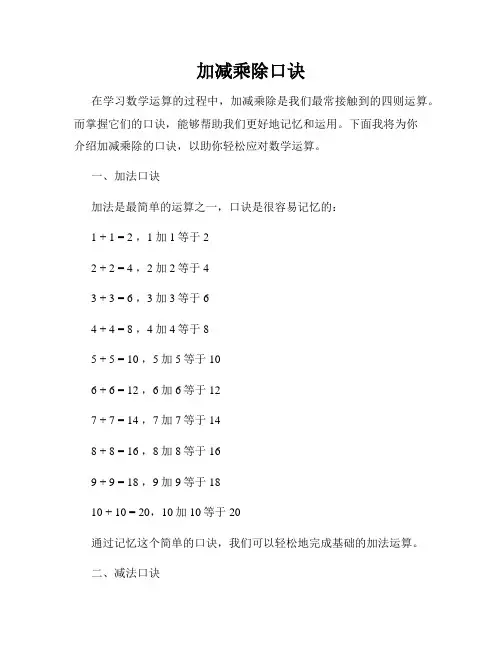 加减乘除口诀

在学习数学运算的过程中，加减乘除是我们最常接触到的四则运算。而掌握它们的口诀，能够帮助我们更好地记忆和运用。下面我将为你介绍加减乘除的口诀，以助你轻松应对数学运算。

一、加法口诀

加法是最简单的运算之一，口诀是很容易记忆的：

$1 + 1 = 2$，1 加 1 等于 2

$2 + 2 = 4$，2 加 2 等于 4

$3 + 3 = 6$，3 加 3 等于 6

$4 + 4 = 8$，4 加 4 等于 8

$5 + 5 = 10$，5 加 5 等于 10

$6 + 6 = 12$，6 加 6 等于 12

$7 + 7 = 14$，7 加 7 等于 14

$8 + 8 = 16$，8 加 8 等于 16

$9 + 9 = 18$，9 加 9 等于 18

$10 + 10 = 20$，10 加 10 等于 20

通过记忆这个简单的口诀，我们可以轻松地完成基础的加法运算。

二、减法口诀